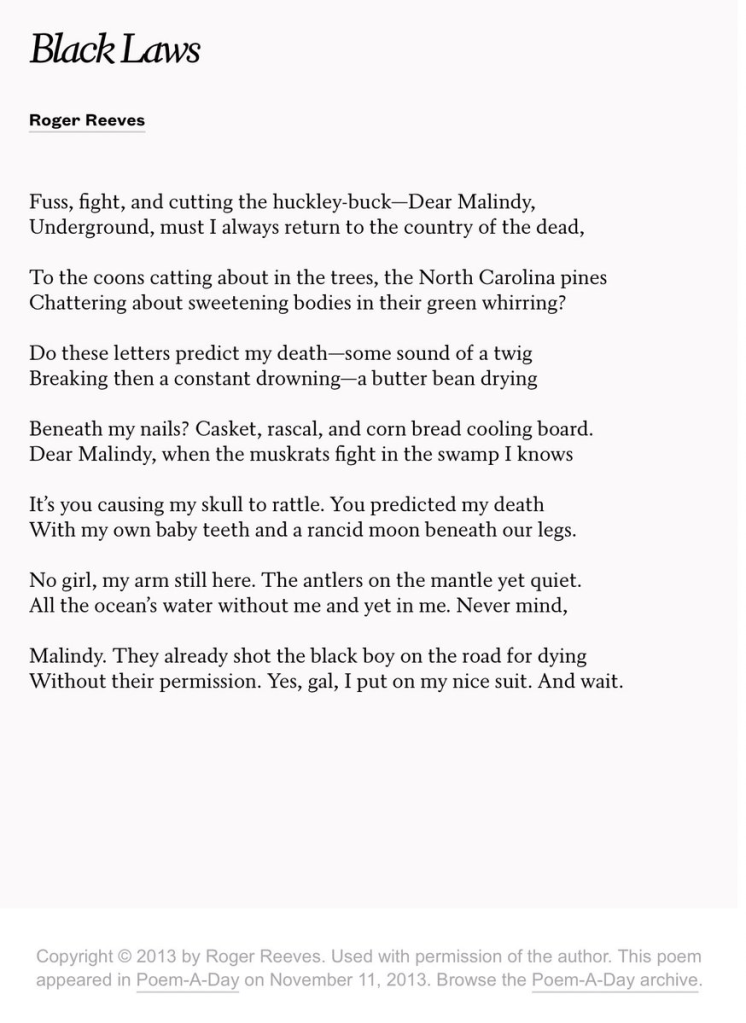 Black Laws

Roger Reeves

Fuss, fight, and cutting the huckley-buck—Dear Malindy,
Underground, must I always return to the country of the dead,

To the coons catting about in the trees, the North Carolina pines
Chattering about sweetening bodies in their green whirring?

Do these letters predict my death—some sound of a twig
Breaking then a constant drowning—a butter bean drying

Beneath my nails? Casket, rascal, and corn bread cooling board.
Dear Malindy, when the muskrats fight in the swamp I knows

It's you causing my skull to rattle. You predicted my death
With my own baby teeth and a rancid moon beneath our legs.

No girl, my arm still here. The antlers on the mantle yet quiet.
All the ocean's water without me and yet in me. Never mind,

Malindy. They already shot the black boy on the road for dying
Without their permission. Yes, gal, I put on my nice suit. And wait.

Copyright © 2013 by Roger Reeves. Used with permission of the author. This poem appeared in Poem-A-Day on November 11, 2013. Browse the Poem-A-Day archive.